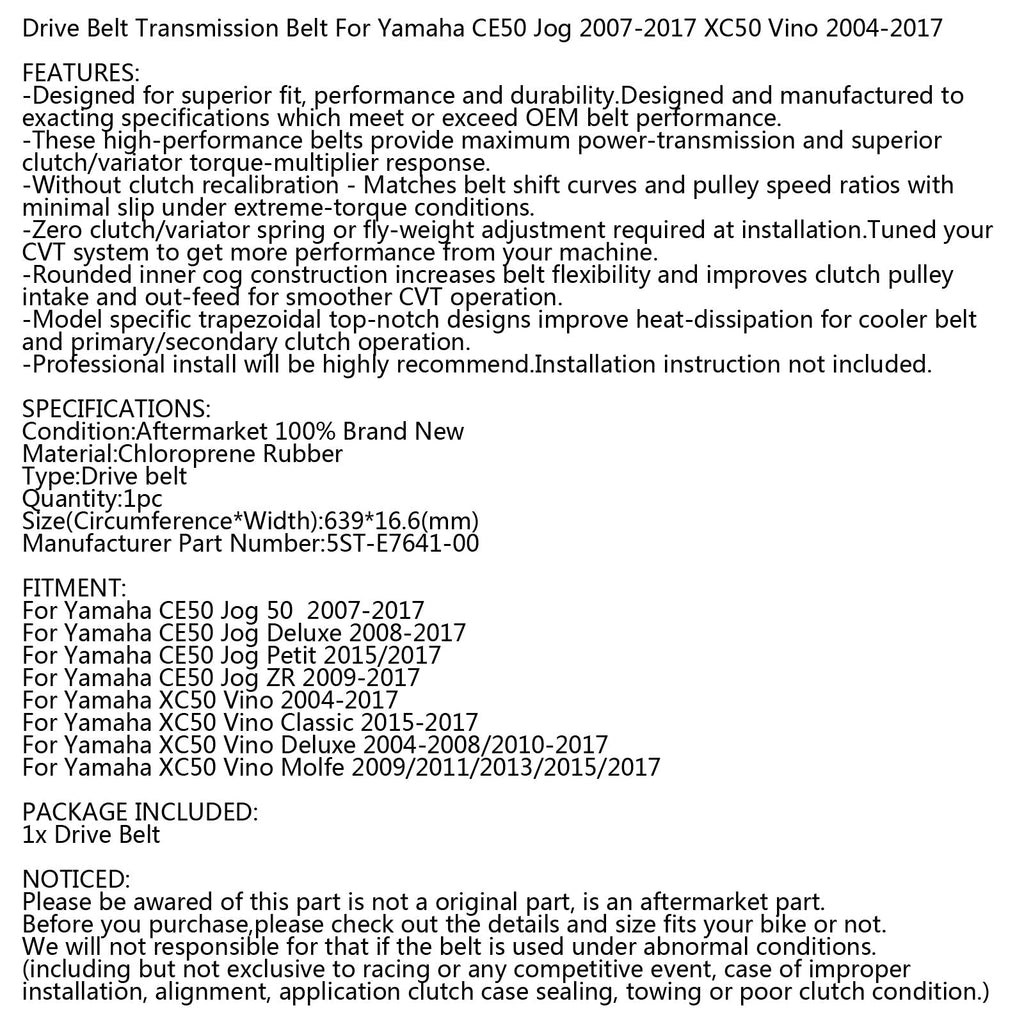 Drive Belt Transmission Belt For Yamaha CE50 Jog 2007-2017 XC50 Vino 2004-2017

FEATURES:
-Designed for superior fit, performance and durability.Designed and manufactured to exacting specifications which meet or exceed OEM belt performance.
-These high-performance belts provide maximum power-transmission and superior clutch/variator torque-multiplier response.
-Without clutch recalibration - Matches belt shift curves and pulley speed ratios with minimal slip under extreme-torque conditions.
-Zero clutch/variator spring or fly-weight adjustment required at installation.Tuned your CVT system to get more performance from your machine.
-Rounded inner cog construction increases belt flexibility and improves clutch pulley intake and out-feed for smoother CVT operation.
-Model specific trapezoidal top-notch designs improve heat-dissipation for cooler belt and primary/secondary clutch operation.
-Professional install will be highly recommend.Installation instruction not included.

SPECIFICATIONS:
Condition:Aftermarket 100% Brand New
Material:Chloroprene Rubber
Type:Drive belt
Quantity:1pc
Size(Circumference*Width):639*16.6(mm)
Manufacturer Part Number:5ST-E7641-00

FITMENT:
For Yamaha CE50 Jog 50 2007-2017
For Yamaha CE50 Jog Deluxe 2008-2017
For Yamaha CE50 Jog Petit 2015/2017
For Yamaha CE50 Jog ZR 2009-2017
For Yamaha XC50 Vino 2004-2017
For Yamaha XC50 Vino Classic 2015-2017
For Yamaha XC50 Vino Deluxe 2004-2008/2010-2017
For Yamaha XC50 Vino Molfe 2009/2011/2013/2015/2017

PACKAGE INCLUDED:
1x Drive Belt

NOTICED:
Please be awared of this part is not a original part, is an aftermarket part.
Before you purchase,please check out the details and size fits your bike or not.
We will not responsible for that if the belt is used under abnormal conditions.
(including but not exclusive to racing or any competitive event, case of improper installation, alignment, application clutch case sealing, towing or poor clutch condition.)